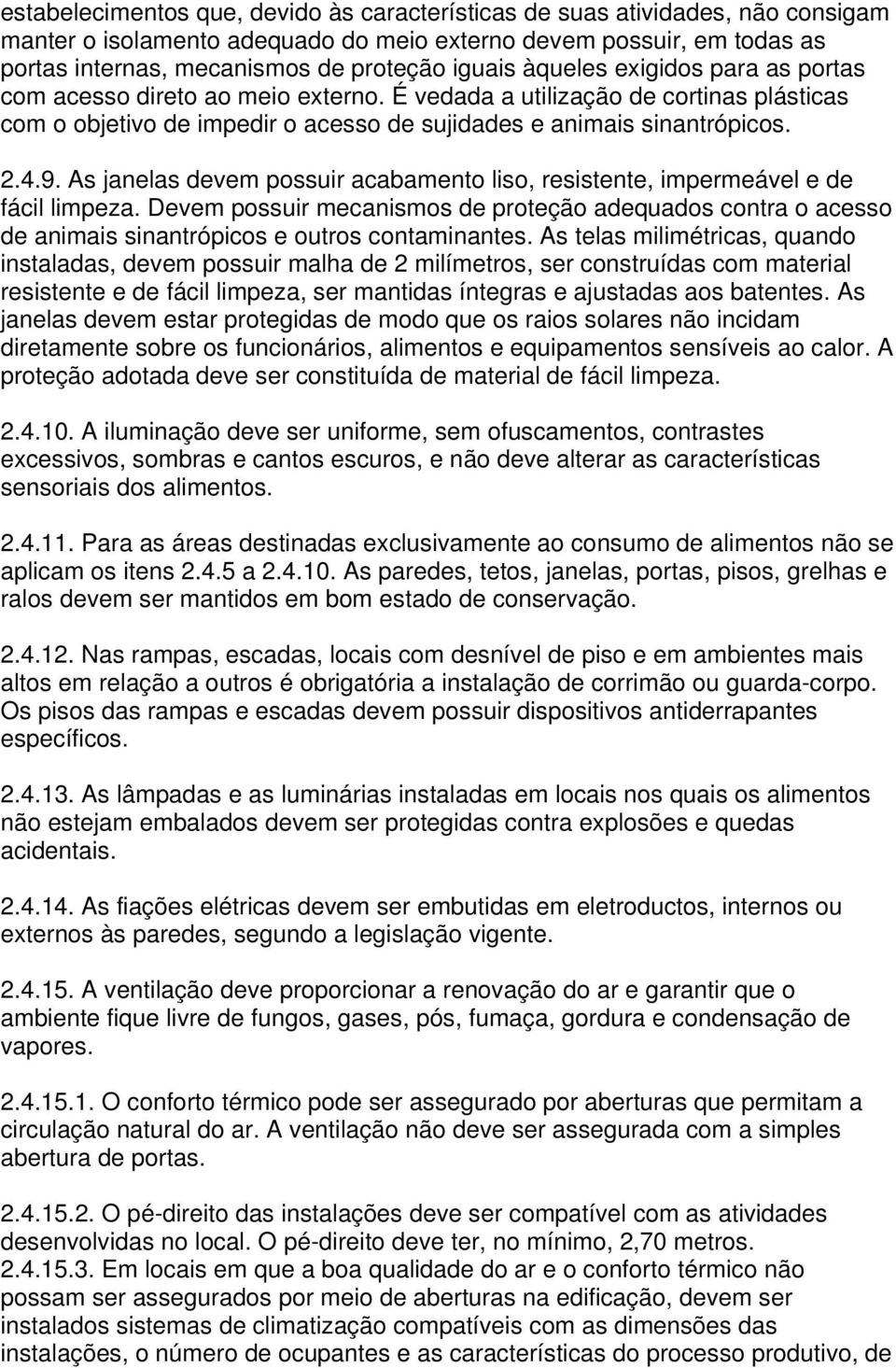 estabelecimentos que, devido às características de suas atividades, não consigam manter o isolamento adequado do meio externo devem possuir, em todas as portas internas, mecanismos de proteção iguais àqueles exigidos para as portas com acesso direto ao meio externo. É vedada a utilização de cortinas plásticas com o objetivo de impedir o acesso de sujidades e animais sinantrópicos.

2.4.9. As janelas devem possuir acabamento liso, resistente, impermeável e de fácil limpeza. Devem possuir mecanismos de proteção adequados contra o acesso de animais sinantrópicos e outros contaminantes. As telas milimétricas, quando instaladas, devem possuir malha de 2 milímetros, ser construídas com material resistente e de fácil limpeza, ser mantidas íntegras e ajustadas aos batentes. As janelas devem estar protegidas de modo que os raios solares não incidam diretamente sobre os funcionários, alimentos e equipamentos sensíveis ao calor. A proteção adotada deve ser constituída de material de fácil limpeza.

2.4.10. A iluminação deve ser uniforme, sem ofuscamentos, contrastes excessivos, sombras e cantos escuros, e não deve alterar as características sensoriais dos alimentos.

2.4.11. Para as áreas destinadas exclusivamente ao consumo de alimentos não se aplicam os itens 2.4.5 a 2.4.10. As paredes, tetos, janelas, portas, pisos, grelhas e ralos devem ser mantidos em bom estado de conservação.

2.4.12. Nas rampas, escadas, locais com desnível de piso e em ambientes mais altos em relação a outros é obrigatória a instalação de corrimão ou guarda-corpo. Os pisos das rampas e escadas devem possuir dispositivos antiderrapantes específicos.

2.4.13. As lâmpadas e as luminárias instaladas em locais nos quais os alimentos não estejam embalados devem ser protegidas contra explosões e quedas acidentais.

2.4.14. As fiações elétricas devem ser embutidas em eletroductos, internos ou externos às paredes, segundo a legislação vigente.

2.4.15. A ventilação deve proporcionar a renovação do ar e garantir que o ambiente fique livre de fungos, gases, pós, fumaça, gordura e condensação de vapores.

2.4.15.1. O conforto térmico pode ser assegurado por aberturas que permitam a circulação natural do ar. A ventilação não deve ser assegurada com a simples abertura de portas.

2.4.15.2. O pé-direito das instalações deve ser compatível com as atividades desenvolvidas no local. O pé-direito deve ter, no mínimo, 2,70 metros.
2.4.15.3. Em locais em que a boa qualidade do ar e o conforto térmico não possam ser assegurados por meio de aberturas na edificação, devem ser instalados sistemas de climatização compatíveis com as dimensões das instalações, o número de ocupantes e as características do processo produtivo, de